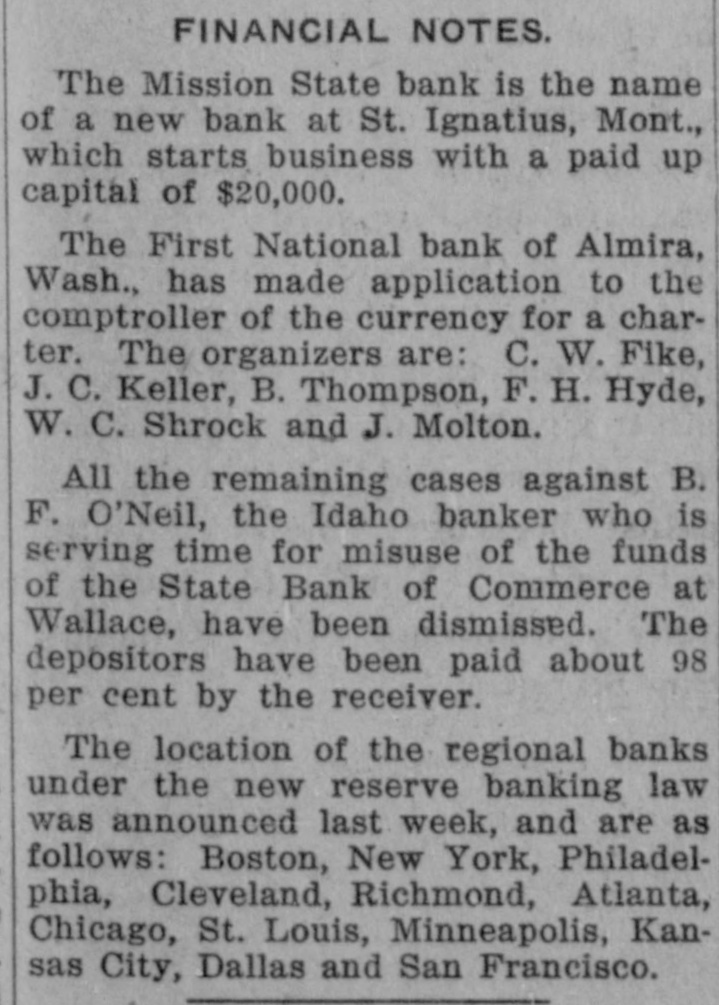 FINANCIAL NOTES.

The Mission State bank is the name of a new bank at St. Ignatius, Mont., which starts business with a paid up capital of $20,000.

The First National bank of Almira, Wash., has made application to the comptroller of the currency for a charter. The organizers are: C. W. Fike, J. C. Keller, B. Thompson, F. H. Hyde, W. C. Shrock and J. Molton.

All the remaining cases against B. F. O'Neil, the Idaho banker who is serving time for misuse of the funds of the State Bank of Commerce at Wallace, have been dismissed. The depositors have been paid about 98 per cent by the receiver.

The location of the regional banks under the new reserve banking law was announced last week, and are as follows: Boston, New York, Philadelphia, Cleveland, Richmond, Atlanta, Chicago, St. Louis, Minneapolis, Kansas City, Dallas and San Francisco.